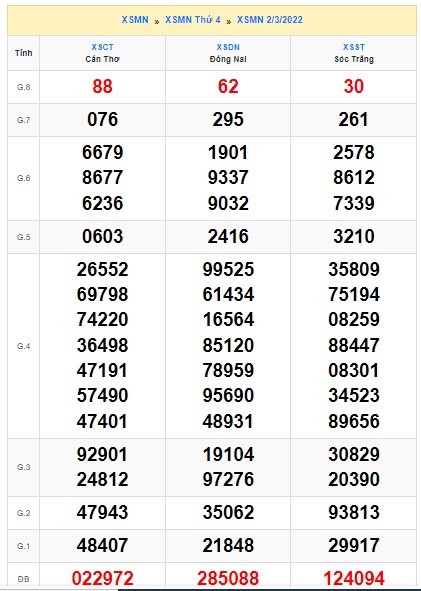 XSMN » XSMN Thứ 4 » XSMN 2/3/2022

| Tỉnh | XSCT Cần Thơ | XSDN Đồng Nai | XSST Sóc Trăng |
|---|---|---|---|
| G.8 | 88 | 62 | 30 |
| G.7 | 076 | 295 | 261 |
| G.6 | 6679 8677 6236 | 1901 9337 9032 | 2578 8612 7339 |
| G.5 | 0603 | 2416 | 3210 |
| G.4 | 26552 69798 74220 36498 47191 57490 47401 | 99525 61434 16564 85120 78959 95690 48931 | 35809 75194 08259 88447 08301 34523 89656 |
| G.3 | 92901 24812 | 19104 97276 | 30829 20390 |
| G.2 | 47943 | 35062 | 93813 |
| G.1 | 48407 | 21848 | 29917 |
| ĐB | 022972 | 285088 | 124094 |